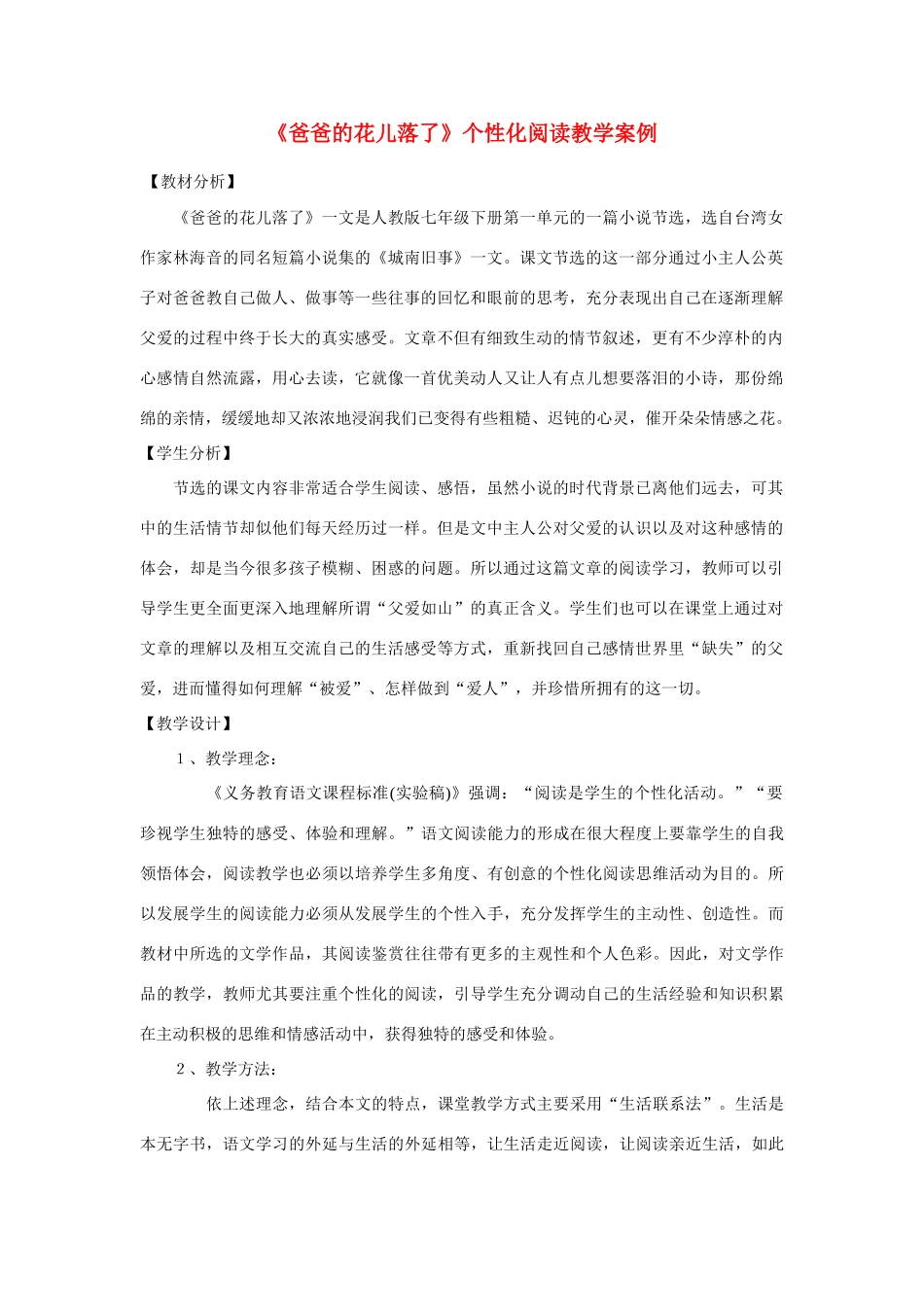 《爸爸的花儿落了》个性化阅读教学案例

【教材分析】

《爸爸的花儿落了》一文是人教版七年级下册第一单元的一篇小说节选，选自台湾女作家林海音的同名短篇小说集的《城南旧事》一文。课文节选的这一部分通过小主人公英子对爸爸教自己做人、做事等一些往事的回忆和眼前的思考，充分表现出自己在逐渐理解父爱的过程中终于长大的真实感受。文章不但有细致生动的情节叙述，更有不少淳朴的内心感情自然流露，用心去读，它就像一首优美动人又让人有点儿想要落泪的小诗，那份绵绵的亲情，缓缓地却又浓浓地浸润我们已变得有些粗糙、迟钝的心灵，催开朵朵情感之花。

【学生分析】

节选的课文内容非常适合学生阅读、感悟，虽然小说的时代背景已离他们远去，可其中的生活情节却似他们每天经历过一样。但是文中主人公对父爱的认识以及对这种感情的体会，却是当今很多孩子模糊、困惑的问题。所以通过这篇文章的阅读学习，教师可以引导学生更全面更深入地理解所谓“父爱如山”的真正含义。学生们也可以在课堂上通过对文章的理解以及相互交流自己的生活感受等方式，重新找回自己感情世界里“缺失”的父爱，进而懂得如何理解“被爱”、怎样做到“爱人”，并珍惜所拥有的这一切。

【教学设计】

1 、教学理念：

《义务教育语文课程标准(实验稿)》强调：“阅读是学生的个性化活动。”“要珍视学生独特的感受、体验和理解。”语文阅读能力的形成在很大程度上要靠学生的自我领悟体会，阅读教学也必须以培养学生多角度、有创意的个性化阅读思维活动为目的。所以发展学生的阅读能力必须从发展学生的个性入手，充分发挥学生的主动性、创造性。而教材中所选的文学作品，其阅读鉴赏往往带有更多的主观性和个人色彩。因此，对文学作品的教学，教师尤其要注重个性化的阅读，引导学生充分调动自己的生活经验和知识积累在主动积极的思维和情感活动中，获得独特的感受和体验。

2 、教学方法：

依上述理念，结合本文的特点，课堂教学方式主要采用“生活联系法”。生活是本无字书，语文学习的外延与生活的外延相等，让生活走近阅读，让阅读亲近生活，如此